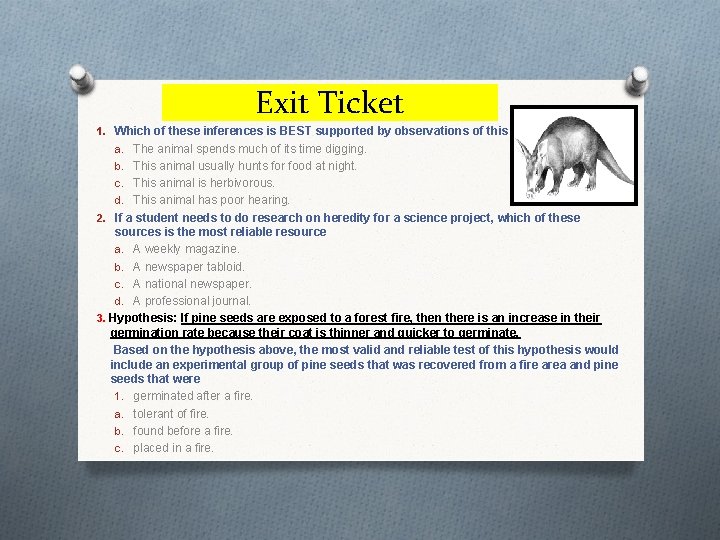 Exit Ticket

1. Which of these inferences is BEST supported by observations of this

a. The animal spends much of its time digging.
b. This animal usually hunts for food at night.
c. This animal is herbivorous.
d. This animal has poor hearing.

2. If a student needs to do research on heredity for a science project, which of these sources is the most reliable resource

a. A weekly magazine.
b. A newspaper tabloid.
c. A national newspaper.
d. A professional journal.

3. Hypothesis: If pine seeds are exposed to a forest fire, then there is an increase in their germination rate because their coat is thinner and quicker to germinate.

Based on the hypothesis above, the most valid and reliable test of this hypothesis would include an experimental group of pine seeds that was recovered from a fire area and pine seeds that were

1. germinated after a fire.
a. tolerant of fire.
b. found before a fire.
c. placed in a fire.